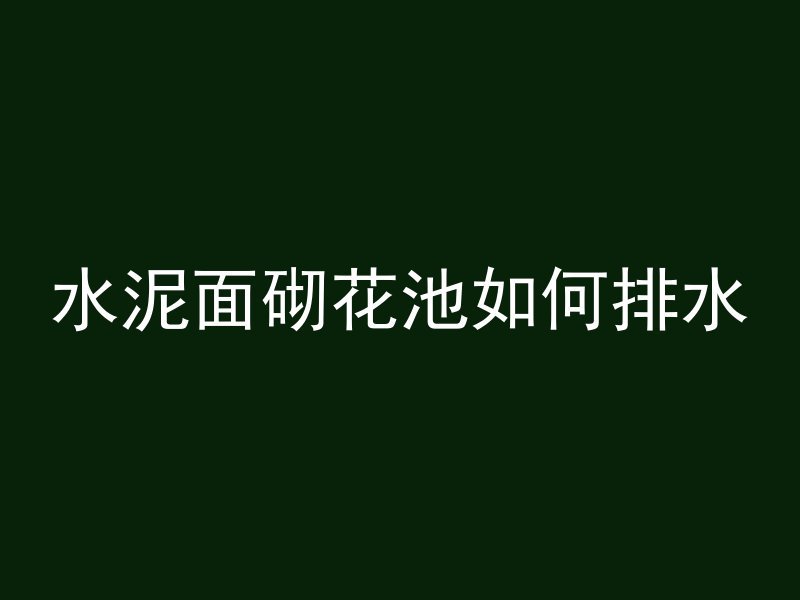 水泥面砌花池如何排水